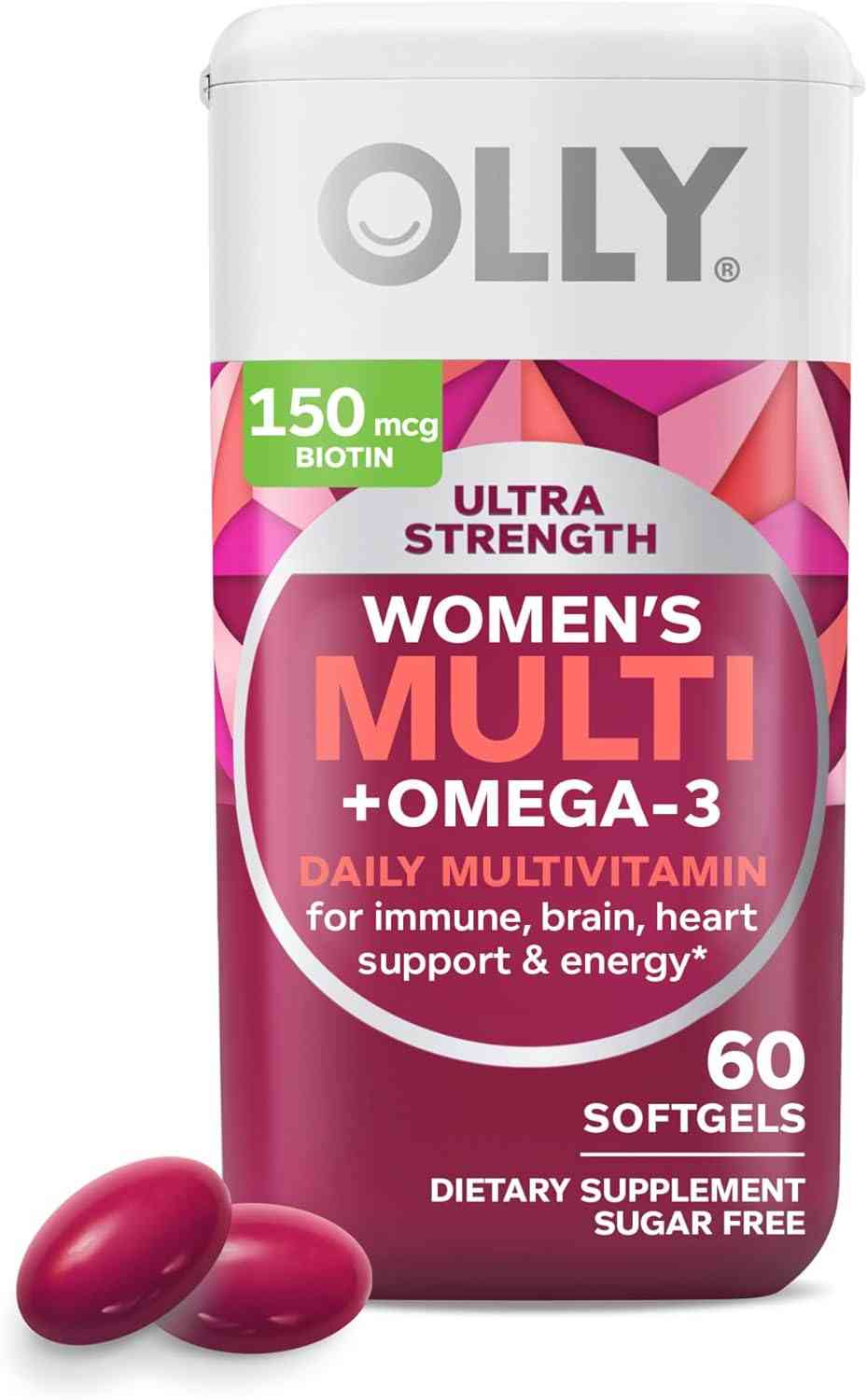 OLLY®

150 mcg BIOTIN

ULTRA STRENGTH

WOMEN'S MULTI +OMEGA-3

DAILY MULTIVITAMIN

for immune, brain, heart support & energy*

60 SOFTGELS

DIETARY SUPPLEMENT SUGAR FREE